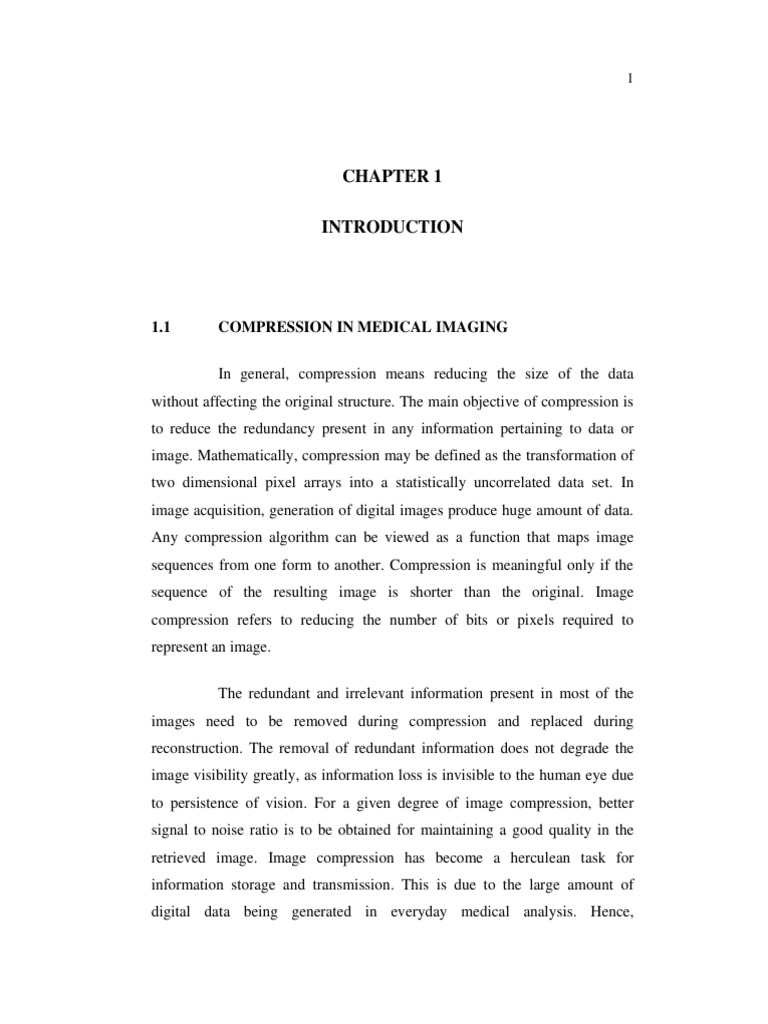 1

CHAPTER 1

INTRODUCTION

1.1 COMPRESSION IN MEDICAL IMAGING

In general, compression means reducing the size of the data without affecting the original structure. The main objective of compression is to reduce the redundancy present in any information pertaining to data or image. Mathematically, compression may be defined as the transformation of two dimensional pixel arrays into a statistically uncorrelated data set. In image acquisition, generation of digital images produce huge amount of data. Any compression algorithm can be viewed as a function that maps image sequences from one form to another. Compression is meaningful only if the sequence of the resulting image is shorter than the original. Image compression refers to reducing the number of bits or pixels required to represent an image.

The redundant and irrelevant information present in most of the images need to be removed during compression and replaced during reconstruction. The removal of redundant information does not degrade the image visibility greatly, as information loss is invisible to the human eye due to persistence of vision. For a given degree of image compression, better signal to noise ratio is to be obtained for maintaining a good quality in the retrieved image. Image compression has become a herculean task for information storage and transmission. This is due to the large amount of digital data being generated in everyday medical analysis. Hence,